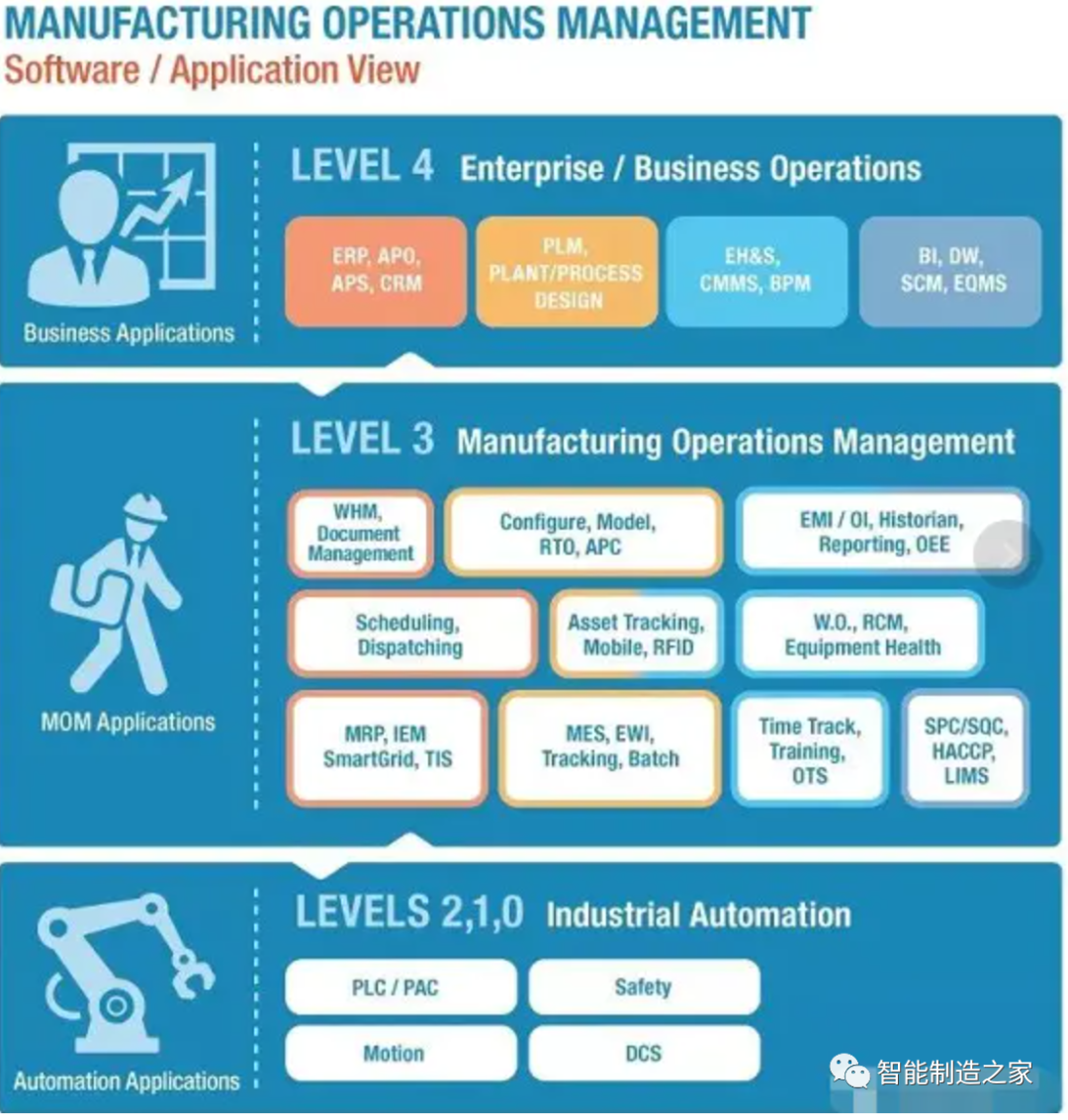 MANUFACTURING OPERATIONS MANAGEMENT
Software / Application View

Business Applications

LEVEL 4 Enterprise / Business Operations

ERP, APO, APS, CRM

PLM, PLANT/PROCESS DESIGN

EH&S, CMMS, BPM

BI, DW, SCM, EQMS

MOM Applications

LEVEL 3 Manufacturing Operations Management

WHM, Document Management

Configure, Model, RTO, APC

EMI / OI, Historian, Reporting, OEE

Scheduling, Dispatching

Asset Tracking, Mobile, RFID

W.O., RCM, Equipment Health

MRP, IEM SmartGrid, TIS

MES, EWI, Tracking, Batch

Time Track, Training, OTS

SPC/SQC, HACCP, LIMS

Automation Applications

LEVELS 2,1,0 Industrial Automation

PLC / PAC

Safety

Motion

DCS

智能制造之家